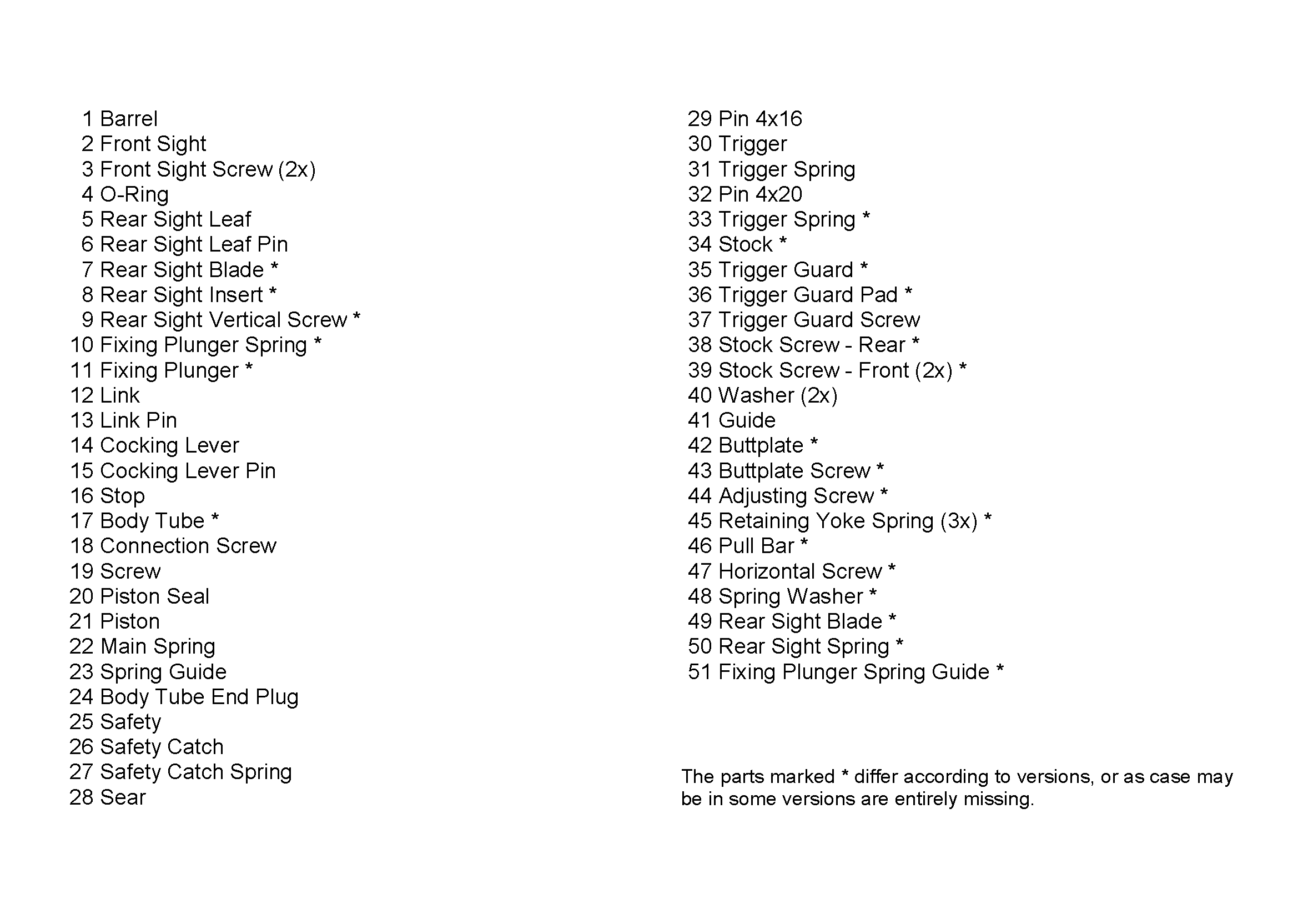 1 Barrel
2 Front Sight
3 Front Sight Screw (2x)
4 O-Ring
5 Rear Sight Leaf
6 Rear Sight Leaf Pin
7 Rear Sight Blade *
8 Rear Sight Insert *
9 Rear Sight Vertical Screw *
10 Fixing Plunger Spring *
11 Fixing Plunger *
12 Link
13 Link Pin
14 Cocking Lever
15 Cocking Lever Pin
16 Stop
17 Body Tube *
18 Connection Screw
19 Screw
20 Piston Seal
21 Piston
22 Main Spring
23 Spring Guide
24 Body Tube End Plug
25 Safety
26 Safety Catch
27 Safety Catch Spring
28 Sear

29 Pin 4x16
30 Trigger
31 Trigger Spring
32 Pin 4x20
33 Trigger Spring *
34 Stock *
35 Trigger Guard *
36 Trigger Guard Pad *
37 Trigger Guard Screw
38 Stock Screw - Rear *
39 Stock Screw - Front (2x) *
40 Washer (2x)
41 Guide
42 Buttplate *
43 Buttplate Screw *
44 Adjusting Screw *
45 Retaining Yoke Spring (3x) *
46 Pull Bar *
47 Horizontal Screw *
48 Spring Washer *
49 Rear Sight Blade *
50 Rear Sight Spring *
51 Fixing Plunger Spring Guide *

The parts marked * differ according to versions, or as case may be in some versions are entirely missing.